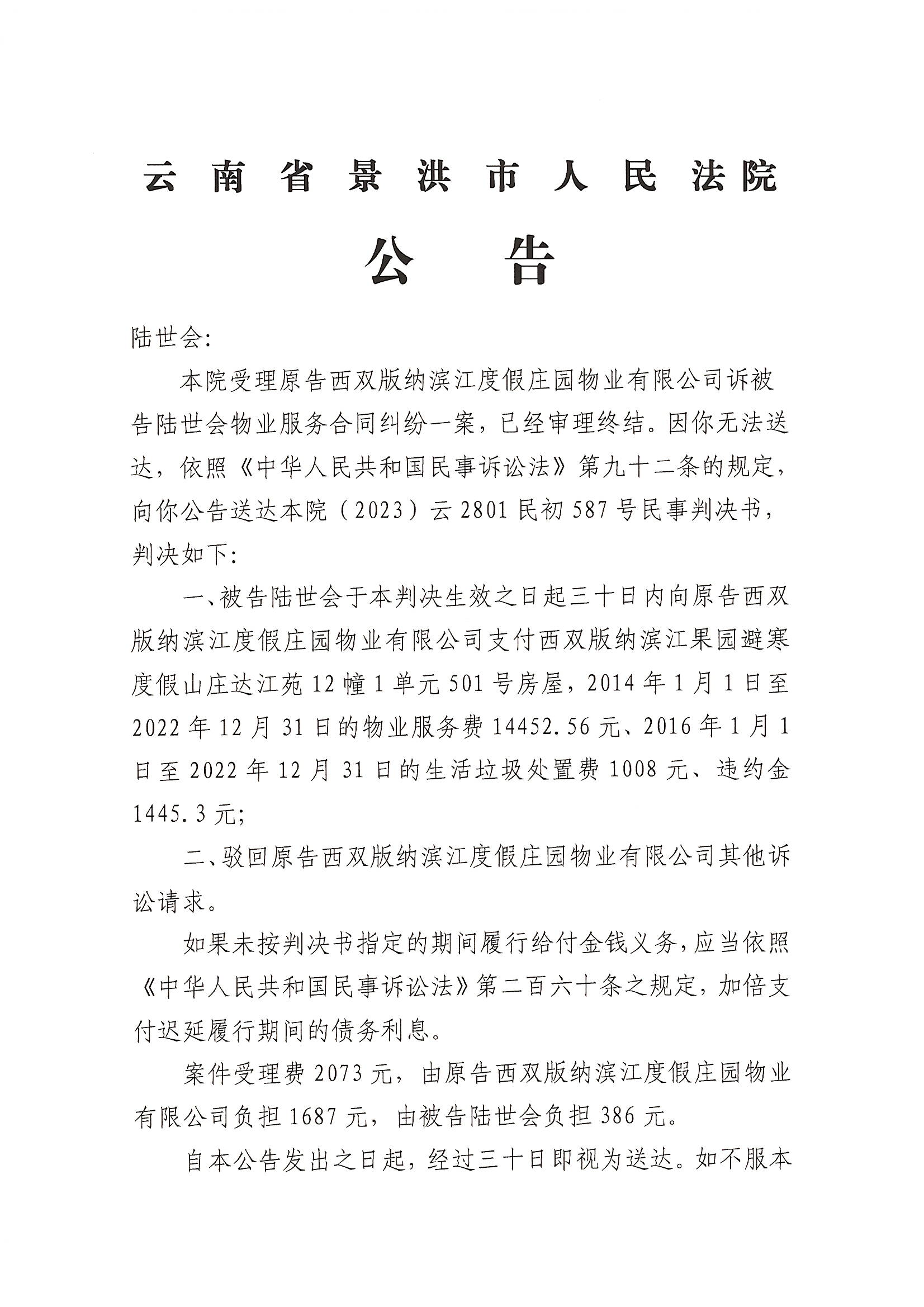 云南省景洪市人民法院

公告

陆世会:

本院受理原告西双版纳滨江度假庄园物业有限公司诉被告陆世会物业服务合同纠纷一案，已经审理终结。因你无法送达，依照《中华人民共和国民事诉讼法》第九十二条的规定，向你公告送达本院（2023）云2801民初587号民事判决书，判决如下:

一、被告陆世会于本判决生效之日起三十日内向原告西双版纳滨江度假庄园物业有限公司支付西双版纳滨江果园避寒度假山庄达江苑12幢1单元501号房屋，2014年1月1日至2022年12月31日的物业服务费14452.56元、2016年1月1日至2022年12月31日的生活垃圾处置费1008元、违约金1445.3元;

二、驳回原告西双版纳滨江度假庄园物业有限公司其他诉讼请求。

如果未按判决书指定的期间履行给付金钱义务，应当依照《中华人民共和国民事诉讼法》第二百六十条之规定，加倍支付迟延履行期间的债务利息。

案件受理费2073元，由原告西双版纳滨江度假庄园物业有限公司负担1687元，由被告陆世会负担386元。

自本公告发出之日起，经过三十日即视为送达。如不服本